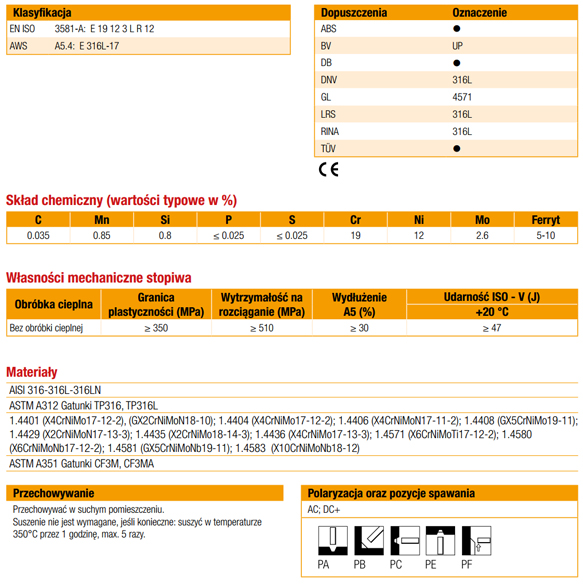 | Klasyfikacja | |
|---|---|
| EN ISO | 3581-A: E 19 12 3 L R 12 |
| AWS | A5.4: E 316L-17 |

| Dopuszczenia | Oznaczenie |
|---|---|
| ABS | ● |
| BV | UP |
| DB | ● |
| DNV | 316L |
| GL | 4571 |
| LRS | 316L |
| RINA | 316L |
| TÜV | ● |

CE

Skład chemiczny (wartości typowe w %)

| C | Mn | Si | P | S | Cr | Ni | Mo | Ferryt |
|---|---|---|---|---|---|---|---|---|
| 0.035 | 0.85 | 0.8 | ≤ 0.025 | ≤ 0.025 | 19 | 12 | 2.6 | 5-10 |

Własności mechaniczne stopiwa

| Obróbka cieplna | Granica plastyczności (MPa) | Wytrzymałość na rozciąganie (MPa) | Wydłużenie A5 (%) | Udarność ISO - V (J) +20 °C |
|---|---|---|---|---|
| Bez obróbki cieplnej | ≥ 350 | ≥ 510 | ≥ 30 | ≥ 47 |

Materiały

AISI 316-316L-316LN

ASTM A312 Gatunki TP316, TP316L

1.4401 (X4CrNiMo17-12-2), (GX2CrNiMoN18-10); 1.4404 (X4CrNiMo17-12-2); 1.4406 (X4CrNiMoN17-11-2); 1.4408 (GX5CrNiMo19-11); 1.4429 (X2CrNiMoN17-13-3); 1.4435 (X2CrNiMo18-14-3); 1.4436 (X4CrNiMo17-13-3); 1.4571 (X6CrNiMoTi17-12-2); 1.4580 (X6CrNiMoNb17-12-2); 1.4581 (GX5CrNiMoNb19-11); 1.4583 (X10CrNiMoNb18-12)

ASTM A351 Gatunki CF3M, CF3MA

Przechowywanie

Przechowywać w suchym pomieszczeniu.
Suszenie nie jest wymagane, jeśli konieczne: suszyć w temperaturze 350°C przez 1 godzinę, max. 5 razy.

Polaryzacja oraz pozycje spawania

AC; DC+

PA PB PC PE PF